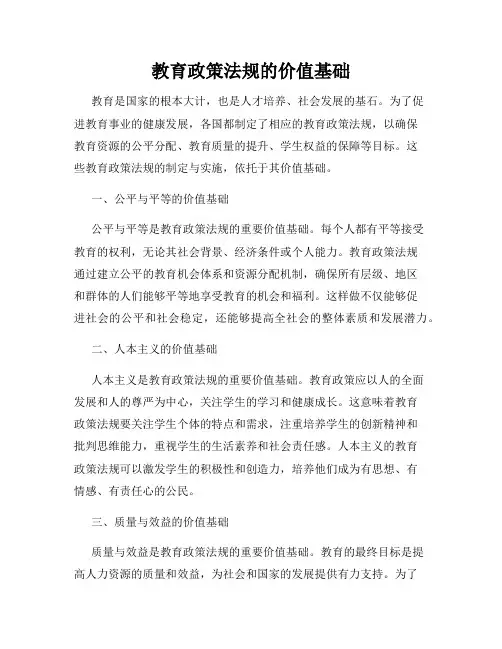 教育政策法规的价值基础

教育是国家的根本大计，也是人才培养、社会发展的基石。为了促进教育事业的健康发展，各国都制定了相应的教育政策法规，以确保教育资源的公平分配、教育质量的提升、学生权益的保障等目标。这些教育政策法规的制定与实施，依托于其价值基础。

一、公平与平等的价值基础

公平与平等是教育政策法规的重要价值基础。每个人都有平等接受教育的权利，无论其社会背景、经济条件或个人能力。教育政策法规通过建立公平的教育机会体系和资源分配机制，确保所有层级、地区和群体的人们能够平等地享受教育的机会和福利。这样做不仅能够促进社会的公平和社会稳定，还能够提高全社会的整体素质和发展潜力。

二、人本主义的价值基础

人本主义是教育政策法规的重要价值基础。教育政策应以人的全面发展和人的尊严为中心，关注学生的学习和健康成长。这意味着教育政策法规要关注学生个体的特点和需求，注重培养学生的创新精神和批判思维能力，重视学生的生活素养和社会责任感。人本主义的教育政策法规可以激发学生的积极性和创造力，培养他们成为有思想、有情感、有责任心的公民。

三、质量与效益的价值基础

质量与效益是教育政策法规的重要价值基础。教育的最终目标是提高人力资源的质量和效益，为社会和国家的发展提供有力支持。为了